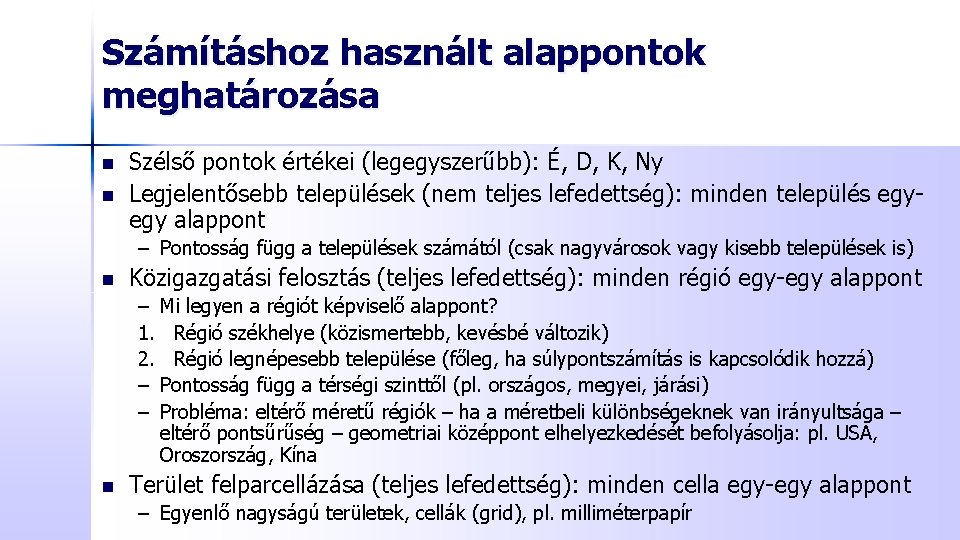 Számításhoz használt alappontok meghatározása

- Szélső pontok értékei (legegyszerűbb): É, D, K, Ny
- Legjelentősebb települések (nem teljes lefedettség): minden település egy-egy alappont
  – Pontosság függ a települések számától (csak nagyvárosok vagy kisebb települések is)
- Közigazgatási felosztás (teljes lefedettség): minden régió egy-egy alappont
  – Mi legyen a régiót képviselő alappont?
  1. Régió székhelye (közismertebb, kevésbé változik)
  2. Régió legnépesebb települése (főleg, ha súlypontszámítás is kapcsolódik hozzá)
  – Pontosság függ a térségi szinttől (pl. országos, megyei, járási)
  – Probléma: eltérő méretű régiók – ha a méretbeli különbségeknek van irányultsága – eltérő pontsűrűség – geometriai középpont elhelyezkedését befolyásolja: pl. USA, Oroszország, Kína
- Terület felparcellázása (teljes lefedettség): minden cella egy-egy alappont
  – Egyenlő nagyságú területek, cellák (grid), pl. milliméterpapír